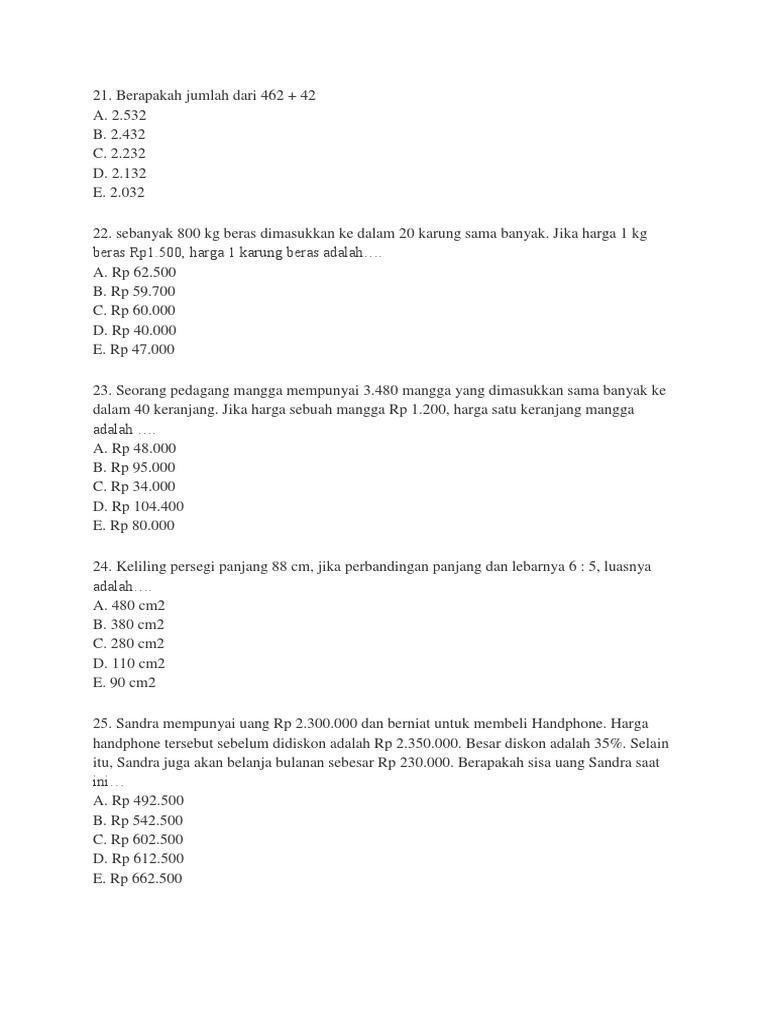 21. Berapakah jumlah dari 462 + 42
A. 2.532
B. 2.432
C. 2.232
D. 2.132
E. 2.032

22. sebanyak 800 kg beras dimasukkan ke dalam 20 karung sama banyak. Jika harga 1 kg beras Rp1.500, harga 1 karung beras adalah….
A. Rp 62.500
B. Rp 59.700
C. Rp 60.000
D. Rp 40.000
E. Rp 47.000

23. Seorang pedagang mangga mempunyai 3.480 mangga yang dimasukkan sama banyak ke dalam 40 keranjang. Jika harga sebuah mangga Rp 1.200, harga satu keranjang mangga adalah ….
A. Rp 48.000
B. Rp 95.000
C. Rp 34.000
D. Rp 104.400
E. Rp 80.000

24. Keliling persegi panjang 88 cm, jika perbandingan panjang dan lebarnya 6 : 5, luasnya adalah….
A. 480 cm2
B. 380 cm2
C. 280 cm2
D. 110 cm2
E. 90 cm2

25. Sandra mempunyai uang Rp 2.300.000 dan berniat untuk membeli Handphone. Harga handphone tersebut sebelum didiskon adalah Rp 2.350.000. Besar diskon adalah 35%. Selain itu, Sandra juga akan belanja bulanan sebesar Rp 230.000. Berapakah sisa uang Sandra saat ini…
A. Rp 492.500
B. Rp 542.500
C. Rp 602.500
D. Rp 612.500
E. Rp 662.500